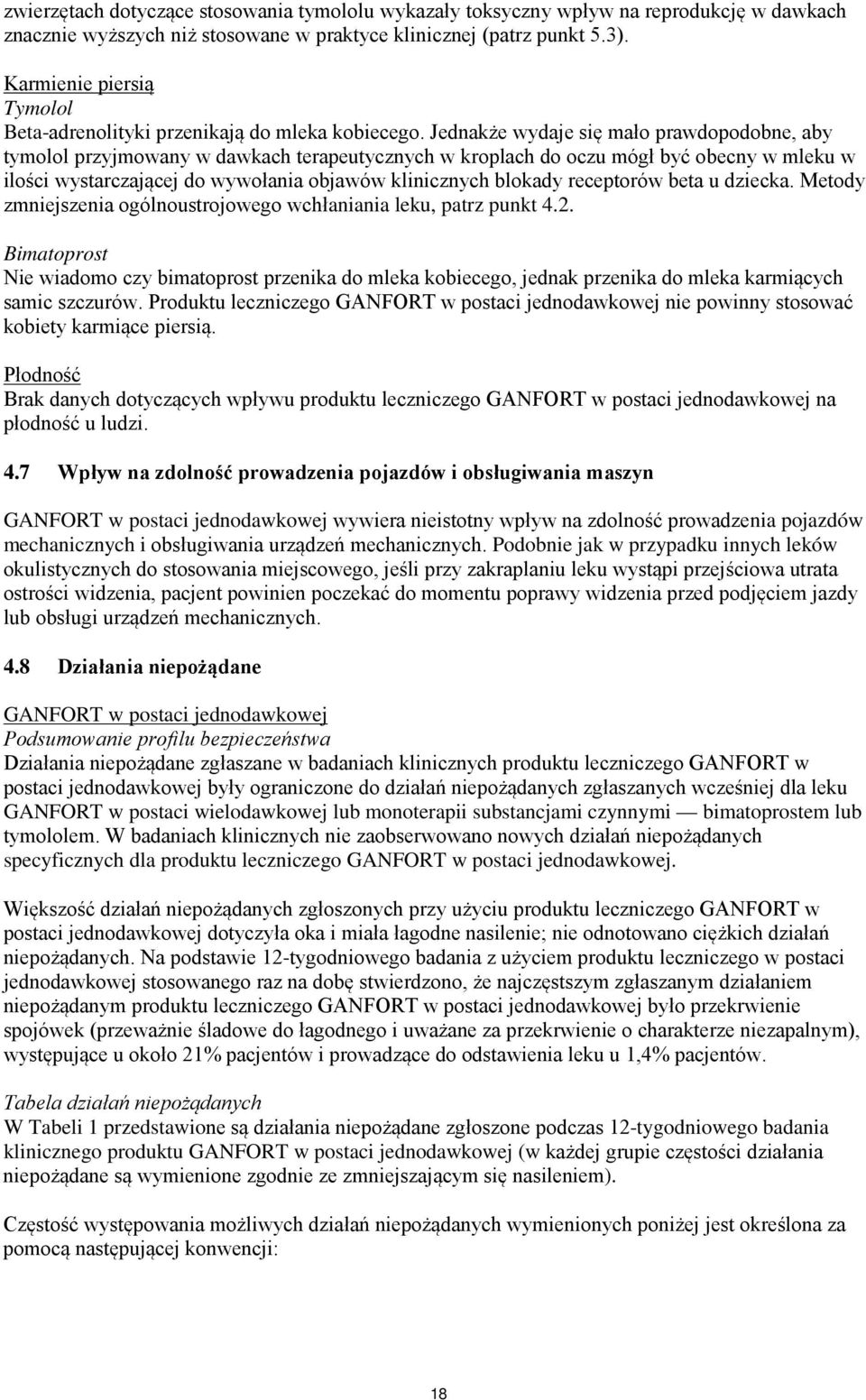 zwierzętach dotyczące stosowania tymololu wykazały toksyczny wpływ na reprodukcję w dawkach znacznie wyższych niż stosowane w praktyce klinicznej (patrz punkt 5.3).

Karmienie piersią
Tymolol
Beta-adrenolityki przenikają do mleka kobiecego. Jednakże wydaje się mało prawdopodobne, aby tymolol przyjmowany w dawkach terapeutycznych w kroplach do oczu mógł być obecny w mleku w ilości wystarczającej do wywołania objawów klinicznych blokady receptorów beta u dziecka. Metody zmniejszenia ogólnoustrojowego wchłaniania leku, patrz punkt 4.2.

Bimatoprost
Nie wiadomo czy bimatoprost przenika do mleka kobiecego, jednak przenika do mleka karmiących samic szczurów. Produktu leczniczego GANFORT w postaci jednodawkowej nie powinny stosować kobiety karmiące piersią.

Płodność
Brak danych dotyczących wpływu produktu leczniczego GANFORT w postaci jednodawkowej na płodność u ludzi.

4.7 Wpływ na zdolność prowadzenia pojazdów i obsługiwania maszyn

GANFORT w postaci jednodawkowej wywiera nieistotny wpływ na zdolność prowadzenia pojazdów mechanicznych i obsługiwania urządzeń mechanicznych. Podobnie jak w przypadku innych leków okulistycznych do stosowania miejscowego, jeśli przy zakraplaniu leku wystąpi przejściowa utrata ostrości widzenia, pacjent powinien poczekać do momentu poprawy widzenia przed podjęciem jazdy lub obsługi urządzeń mechanicznych.

4.8 Działania niepożądane

GANFORT w postaci jednodawkowej
Podsumowanie profilu bezpieczeństwa
Działania niepożądane zgłaszane w badaniach klinicznych produktu leczniczego GANFORT w postaci jednodawkowej były ograniczone do działań niepożądanych zgłaszanych wcześniej dla leku GANFORT w postaci wielodawkowej lub monoterapii substancjami czynnymi — bimatoprostem lub tymololem. W badaniach klinicznych nie zaobserwowano nowych działań niepożądanych specyficznych dla produktu leczniczego GANFORT w postaci jednodawkowej.

Większość działań niepożądanych zgłoszonych przy użyciu produktu leczniczego GANFORT w postaci jednodawkowej dotyczyła oka i miała łagodne nasilenie; nie odnotowano ciężkich działań niepożądanych. Na podstawie 12-tygodniowego badania z użyciem produktu leczniczego w postaci jednodawkowej stosowanego raz na dobę stwierdzono, że najczęstszym zgłaszanym działaniem niepożądanym produktu leczniczego GANFORT w postaci jednodawkowej było przekrwienie spojówek (przeważnie śladowe do łagodnego i uważane za przekrwienie o charakterze niezapalnym), występujące u około 21% pacjentów i prowadzące do odstawienia leku u 1,4% pacjentów.

Tabela działań niepożądanych
W Tabeli 1 przedstawione są działania niepożądane zgłoszone podczas 12-tygodniowego badania klinicznego produktu GANFORT w postaci jednodawkowej (w każdej grupie częstości działania niepożądane są wymienione zgodnie ze zmniejszającym się nasileniem).

Częstość występowania możliwych działań niepożądanych wymienionych poniżej jest określona za pomocą następującej konwencji:

18